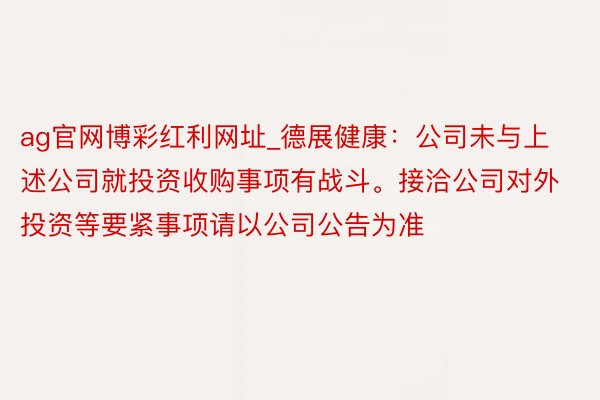 ag官网博彩红利网址_德展健康：公司未与上述公司就投资收购事项有战斗。接洽公司对外投资等要紧事项请以公司公告为准